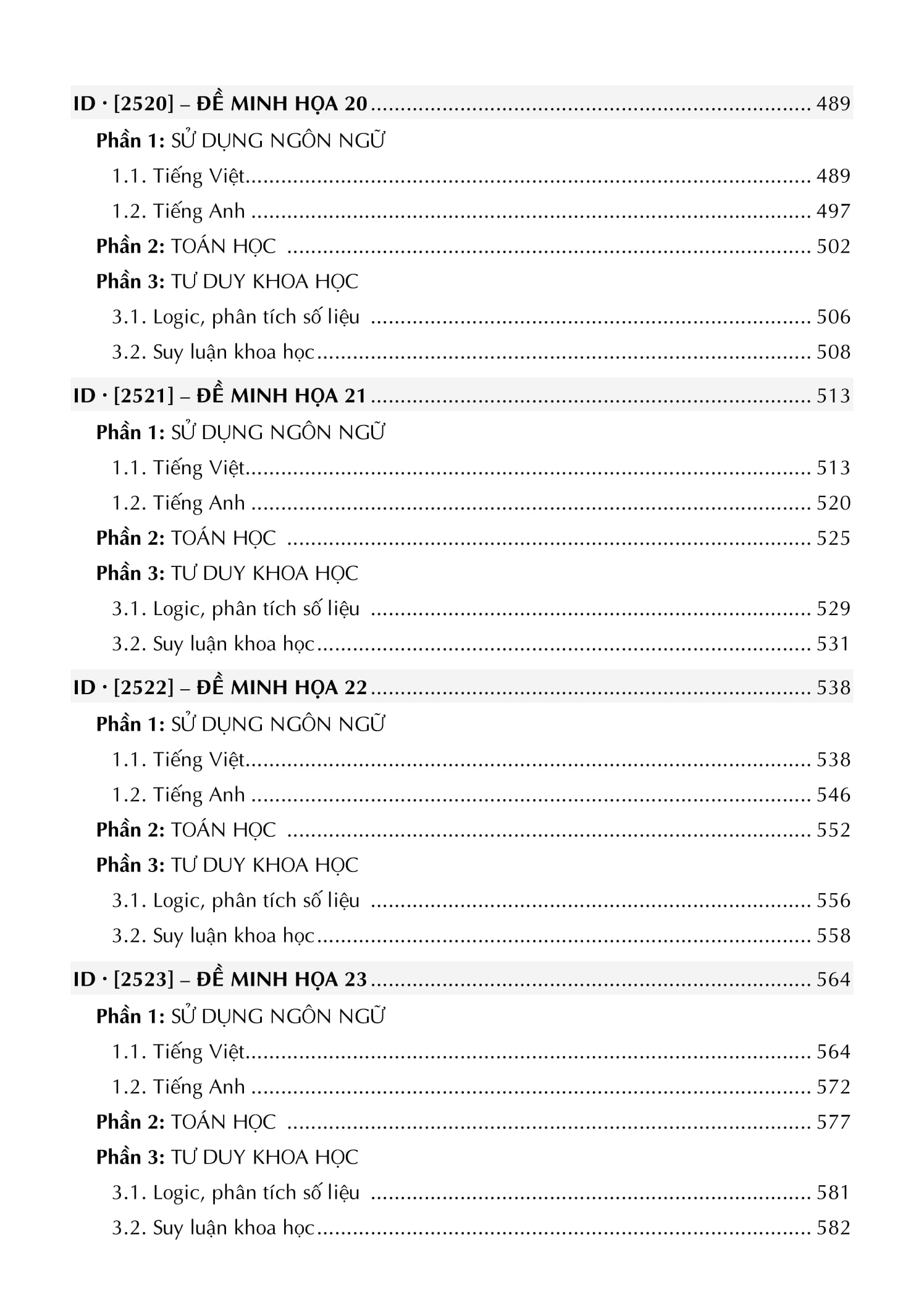 ID · [2520] – ĐỀ MINH HỌA 20 489

Phần 1: SỬ DỤNG NGÔN NGỮ

1.1. Tiếng Việt 489

1.2. Tiếng Anh 497

Phần 2: TOÁN HỌC 502

Phần 3: TƯ DUY KHOA HỌC

3.1. Logic, phân tích số liệu 506

3.2. Suy luận khoa học 508

ID · [2521] – ĐỀ MINH HỌA 21 513

Phần 1: SỬ DỤNG NGÔN NGỮ

1.1. Tiếng Việt 513

1.2. Tiếng Anh 520

Phần 2: TOÁN HỌC 525

Phần 3: TƯ DUY KHOA HỌC

3.1. Logic, phân tích số liệu 529

3.2. Suy luận khoa học 531

ID · [2522] – ĐỀ MINH HỌA 22 538

Phần 1: SỬ DỤNG NGÔN NGỮ

1.1. Tiếng Việt 538

1.2. Tiếng Anh 546

Phần 2: TOÁN HỌC 552

Phần 3: TƯ DUY KHOA HỌC

3.1. Logic, phân tích số liệu 556

3.2. Suy luận khoa học 558

ID · [2523] – ĐỀ MINH HỌA 23 564

Phần 1: SỬ DỤNG NGÔN NGỮ

1.1. Tiếng Việt 564

1.2. Tiếng Anh 572

Phần 2: TOÁN HỌC 577

Phần 3: TƯ DUY KHOA HỌC

3.1. Logic, phân tích số liệu 581

3.2. Suy luận khoa học 582